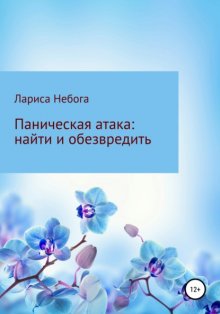 Лариса Небога

Паническая атака: найти и обезвредить

12+